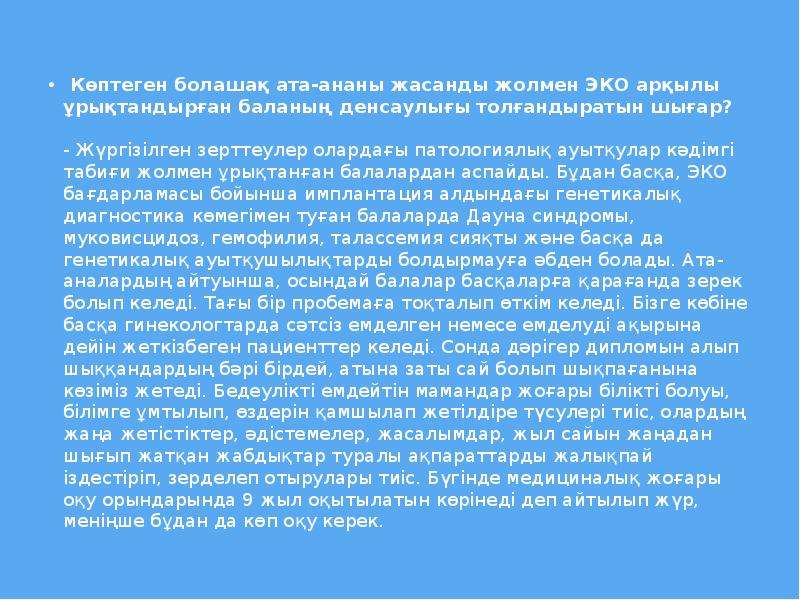 • Көптеген болашақ ата-ананы жасанды жолмен ЭКО арқылы ұрықтандырған баланың денсаулығы толғандыратын шығар?

- Жүргізілген зерттеулер олардағы патологиялық ауытқулар кәдімгі табиғи жолмен ұрықтанған балалардан аспайды. Бұдан басқа, ЭКО бағдарламасы бойынша имплантация алдындағы генетикалық диагностика көмегімен туған балаларда Дауна синдромы, муковисцидоз, гемофилия, талассемия сияқты және басқа да генетикалық ауытқушылықтарды болдырмауға әбден болады. Ата-аналардың айтуынша, осындай балалар басқаларға қарағанда зерек болып келеді. Тағы бір пробемаға тоқталып өткім келеді. Бізге көбіне басқа гинекологтарда сәтсіз емделген немесе емделуді ақырына дейін жеткізбеген пациенттер келеді. Сонда дәрігер дипломын алып шыққандардың бәрі бірдей, атына заты сай болып шықпағанына көзіміз жетеді. Бедеулікті емдейтін мамандар жоғары білікті болуы, білімге ұмтылып, өздерін қамшылап жетілдіре түсулері тиіс, олардың жаңа жетістіктер, әдістемелер, жасалымдар, жыл сайын жаңадан шығып жатқан жабдықтар туралы ақпараттарды жалықпай іздестіріп, зерделеп отырулары тиіс. Бүгінде медициналық жоғары оқу орындарында 9 жыл оқытылатын көрінеді деп айтылып жүр, меніңше бұдан да көп оқу керек.